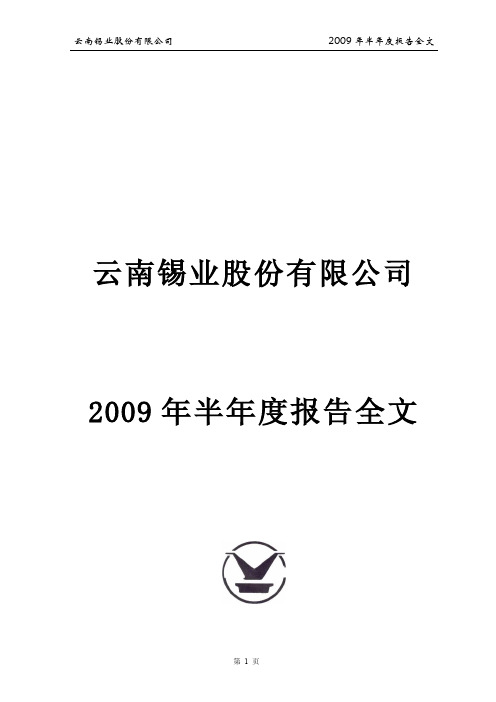 云南锡业股份有限公司

2009 年半年度报告全文

云南锡业股份有限公司

2009 年半年度报告全文

第 1 页